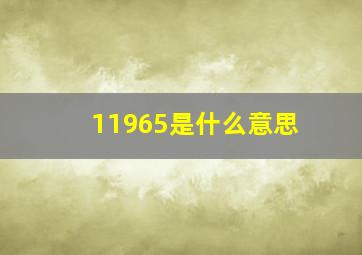 11965是什么意思